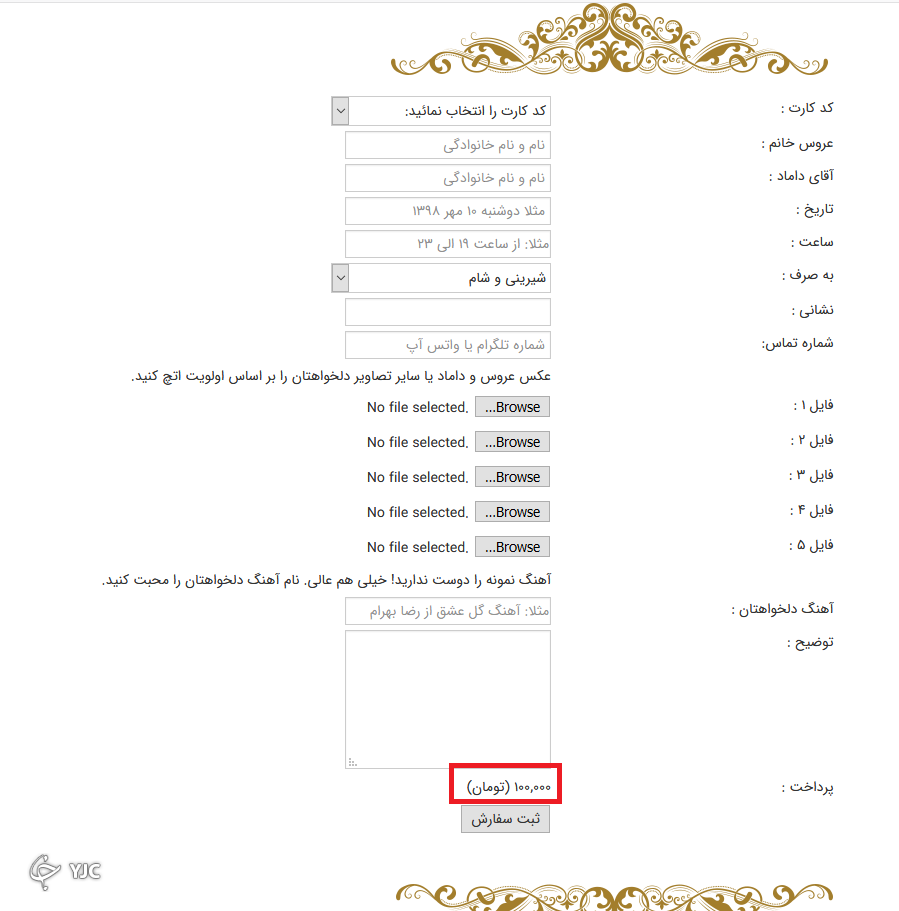 کد کارت : کد کارت را انتخاب نمائید:

عروس خانم : نام و نام خانوادگی

آقای داماد : نام و نام خانوادگی

تاریخ : مثلا دوشنبه ۱۰ مهر ۱۳۹۸

ساعت : مثلا: از ساعت ۱۹ الی ۲۳

به صرف : شیرینی و شام

نشانی :

شماره تماس: شماره تلگرام یا واتس آپ

عکس عروس و داماد یا سایر تصاویر دلخواهتان را بر اساس اولویت اتچ کنید.

فایل ۱ : Browse... No file selected.

فایل ۲ : Browse... No file selected.

فایل ۳ : Browse... No file selected.

فایل ۴ : Browse... No file selected.

فایل ۵ : Browse... No file selected.

آهنگ نمونه را دوست ندارید! خیلی هم عالی. نام آهنگ دلخواهتان را محبت کنید.

آهنگ دلخواهتان : مثلا: آهنگ گل عشق از رضا بهرام

توضیح :

پرداخت : ۱۰۰,۰۰۰ (تومان)

ثبت سفارش

YJC